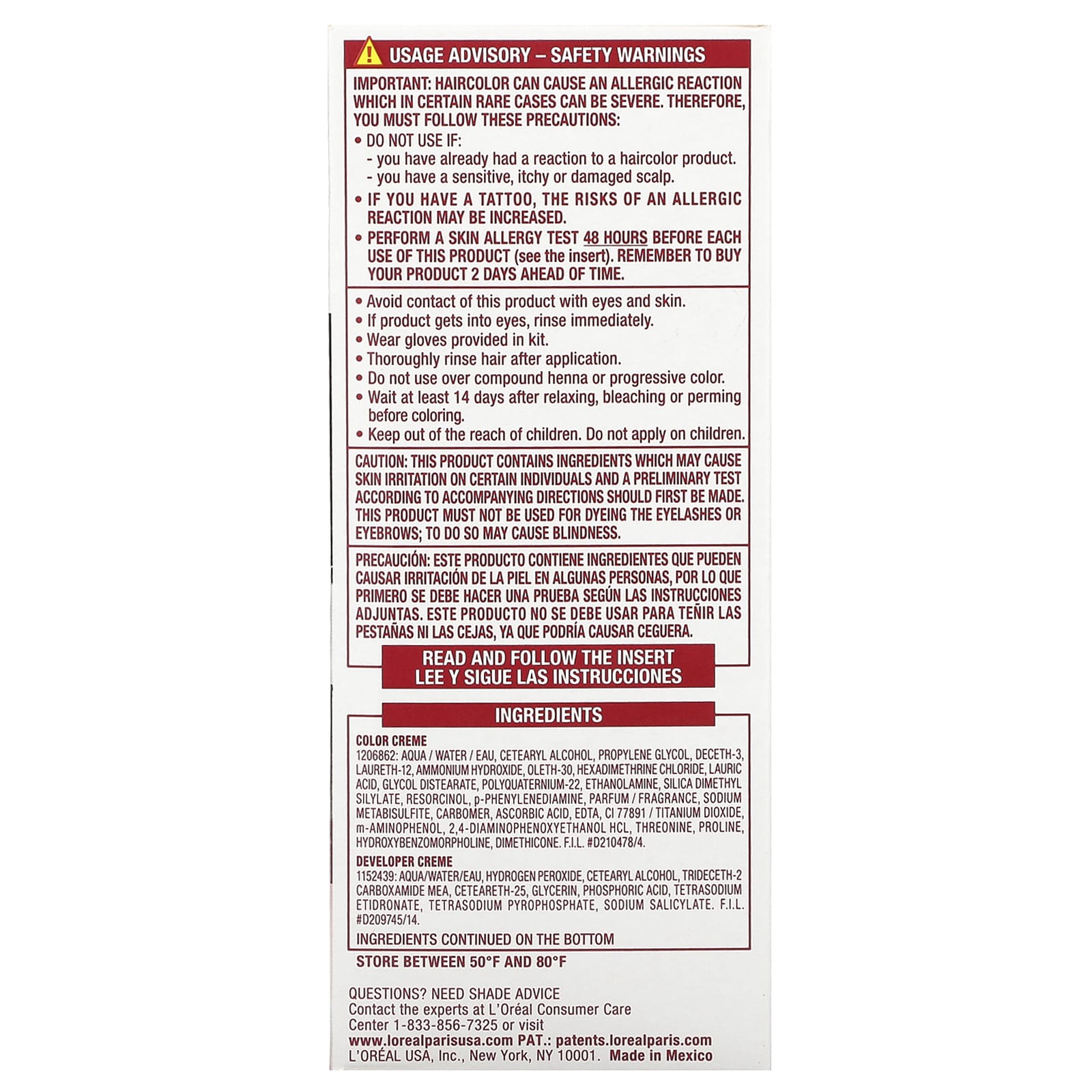 USAGE ADVISORY – SAFETY WARNINGS

IMPORTANT: HAIRCOLOR CAN CAUSE AN ALLERGIC REACTION WHICH IN CERTAIN RARE CASES CAN BE SEVERE. THEREFORE, YOU MUST FOLLOW THESE PRECAUTIONS:

• DO NOT USE IF:
- you have already had a reaction to a haircolor product.
- you have a sensitive, itchy or damaged scalp.
• IF YOU HAVE A TATTOO, THE RISKS OF AN ALLERGIC REACTION MAY BE INCREASED.
• PERFORM A SKIN ALLERGY TEST 48 HOURS BEFORE EACH USE OF THIS PRODUCT (see the insert). REMEMBER TO BUY YOUR PRODUCT 2 DAYS AHEAD OF TIME.

• Avoid contact of this product with eyes and skin.
• If product gets into eyes, rinse immediately.
• Wear gloves provided in kit.
• Thoroughly rinse hair after application.
• Do not use over compound henna or progressive color.
• Wait at least 14 days after relaxing, bleaching or perming before coloring.
• Keep out of the reach of children. Do not apply on children.

CAUTION: THIS PRODUCT CONTAINS INGREDIENTS WHICH MAY CAUSE SKIN IRRITATION ON CERTAIN INDIVIDUALS AND A PRELIMINARY TEST ACCORDING TO ACCOMPANYING DIRECTIONS SHOULD FIRST BE MADE. THIS PRODUCT MUST NOT BE USED FOR DYEING THE EYELASHES OR EYEBROWS; TO DO SO MAY CAUSE BLINDNESS.

PRECAUCIÓN: ESTE PRODUCTO CONTIENE INGREDIENTES QUE PUEDEN CAUSAR IRRITACIÓN DE LA PIEL EN ALGUNAS PERSONAS, POR LO QUE PRIMERO SE DEBE HACER UNA PRUEBA SEGÚN LAS INSTRUCCIONES ADJUNTAS. ESTE PRODUCTO NO SE DEBE USAR PARA TEÑIR LAS PESTAÑAS NI LAS CEJAS, YA QUE PODRÍA CAUSAR CEGUERA.

READ AND FOLLOW THE INSERT
LEE Y SIGUE LAS INSTRUCCIONES

INGREDIENTS

COLOR CREME
1206862: AQUA / WATER / EAU, CETEARYL ALCOHOL, PROPYLENE GLYCOL, DECETH-3, LAURETH-12, AMMONIUM HYDROXIDE, OLETH-30, HEXADIMETHRINE CHLORIDE, LAURIC ACID, GLYCOL DISTEARATE, POLYQUATERNIUM-22, ETHANOLAMINE, SILICA DIMETHYL SILYLATE, RESORCINOL, p-PHENYLENEDIAMINE, PARFUM / FRAGRANCE, SODIUM METABISULFITE, CARBOMER, ASCORBIC ACID, EDTA, CI 77891 / TITANIUM DIOXIDE, m-AMINOPHENOL, 2,4-DIAMINOPHENOXYETHANOL HCL, THREONINE, PROLINE, HYDROXYBENZOMORPHOLINE, DIMETHICONE. F.I.L. #D210478/4.

DEVELOPER CREME
1152439: AQUA/WATER/EAU, HYDROGEN PEROXIDE, CETEARYL ALCOHOL, TRIDECETH-2 CARBOXAMIDE MEA, CETEARETH-25, GLYCERIN, PHOSPHORIC ACID, TETRASODIUM ETIDRONATE, TETRASODIUM PYROPHOSPHATE, SODIUM SALICYLATE. F.I.L. #D209745/14.

INGREDIENTS CONTINUED ON THE BOTTOM

STORE BETWEEN 50°F AND 80°F

QUESTIONS? NEED SHADE ADVICE
Contact the experts at L'Oréal Consumer Care Center 1-833-856-7325 or visit
www.lorealparisusa.com PAT.: patents.lorealparis.com
L'ORÉAL USA, Inc., New York, NY 10001. Made in Mexico